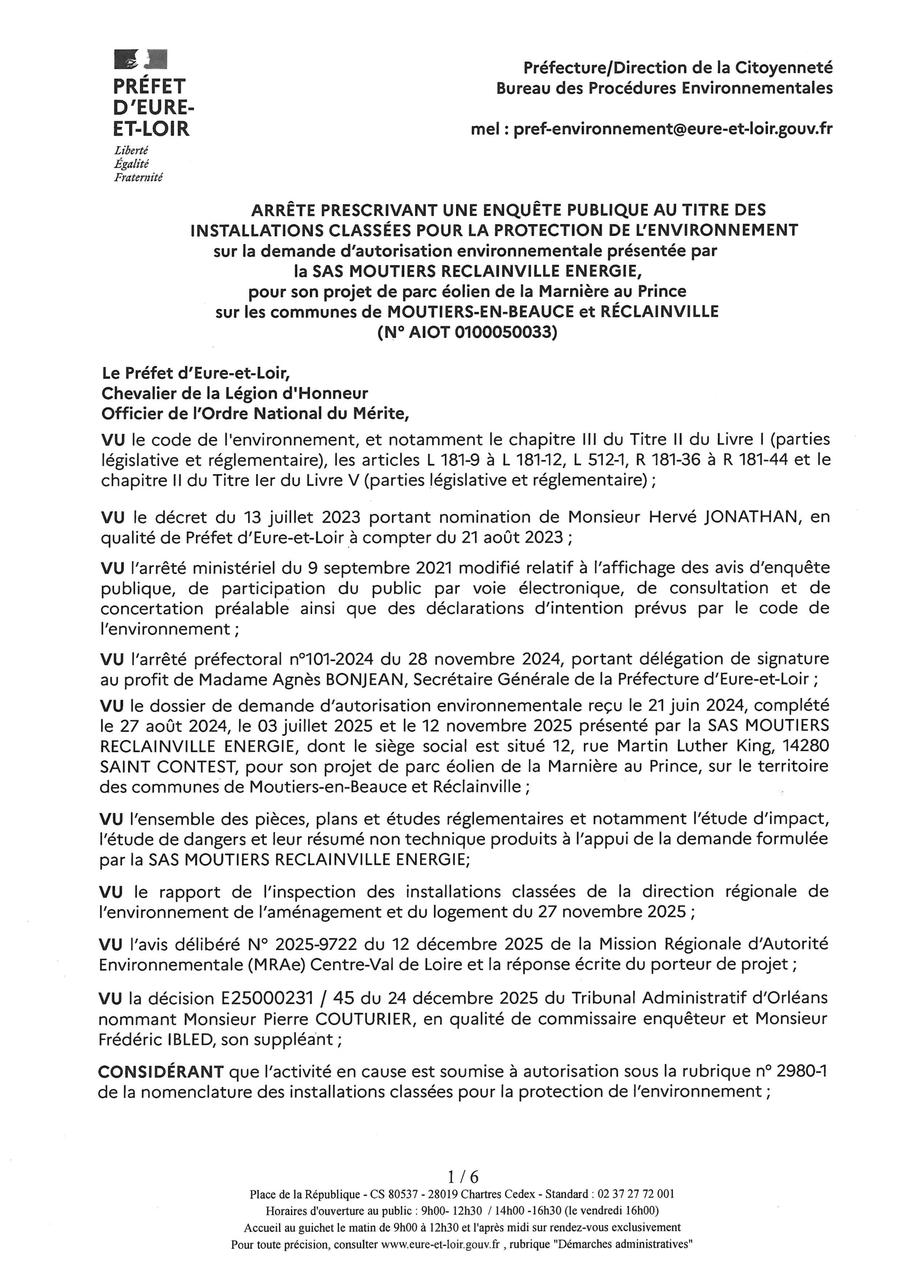 PRÉFET D'EURE-ET-LOIR
Liberté
Égalité
Fraternité

Préfecture/Direction de la Citoyenneté
Bureau des Procédures Environnementales

mel : pref-environnement@eure-et-loir.gouv.fr

ARRÊTE PRESCRIVANT UNE ENQUÊTE PUBLIQUE AU TITRE DES INSTALLATIONS CLASSÉES POUR LA PROTECTION DE L'ENVIRONNEMENT
sur la demande d'autorisation environnementale présentée par la SAS MOUTIERS RECLAINVILLE ENERGIE,
pour son projet de parc éolien de la Marnière au Prince
sur les communes de MOUTIERS-EN-BEAUCE et RÉCLAINVILLE
(N° AIOT 0100050033)

Le Préfet d'Eure-et-Loir,
Chevalier de la Légion d'Honneur
Officier de l'Ordre National du Mérite,

VU le code de l'environnement, et notamment le chapitre III du Titre II du Livre I (parties législative et réglementaire), les articles L 181-9 à L 181-12, L 512-1, R 181-36 à R 181-44 et le chapitre II du Titre Ier du Livre V (parties législative et réglementaire) ;

VU le décret du 13 juillet 2023 portant nomination de Monsieur Hervé JONATHAN, en qualité de Préfet d'Eure-et-Loir à compter du 21 août 2023 ;

VU l'arrêté ministériel du 9 septembre 2021 modifié relatif à l'affichage des avis d'enquête publique, de participation du public par voie électronique, de consultation et de concertation préalable ainsi que des déclarations d'intention prévus par le code de l'environnement ;

VU l'arrêté préfectoral n°101-2024 du 28 novembre 2024, portant délégation de signature au profit de Madame Agnès BONJEAN, Secrétaire Générale de la Préfecture d'Eure-et-Loir ;

VU le dossier de demande d'autorisation environnementale reçu le 21 juin 2024, complété le 27 août 2024, le 03 juillet 2025 et le 12 novembre 2025 présenté par la SAS MOUTIERS RECLAINVILLE ENERGIE, dont le siège social est situé 12, rue Martin Luther King, 14280 SAINT CONTEST, pour son projet de parc éolien de la Marnière au Prince, sur le territoire des communes de Moutiers-en-Beauce et Réclainville ;

VU l'ensemble des pièces, plans et études réglementaires et notamment l'étude d'impact, l'étude de dangers et leur résumé non technique produits à l'appui de la demande formulée par la SAS MOUTIERS RECLAINVILLE ENERGIE;

VU le rapport de l'inspection des installations classées de la direction régionale de l'environnement de l'aménagement et du logement du 27 novembre 2025 ;

VU l'avis délibéré N° 2025-9722 du 12 décembre 2025 de la Mission Régionale d'Autorité Environnementale (MRAe) Centre-Val de Loire et la réponse écrite du porteur de projet ;

VU la décision E25000231 / 45 du 24 décembre 2025 du Tribunal Administratif d'Orléans nommant Monsieur Pierre COUTURIER, en qualité de commissaire enquêteur et Monsieur Frédéric IBLED, son suppléant ;

CONSIDÉRANT que l'activité en cause est soumise à autorisation sous la rubrique n° 2980-1 de la nomenclature des installations classées pour la protection de l'environnement ;

1 / 6
Place de la République - CS 80537 - 28019 Chartres Cedex - Standard : 02 37 27 72 001
Horaires d'ouverture au public : 9h00- 12h30 / 14h00 -16h30 (le vendredi 16h00)
Accueil au guichet le matin de 9h00 à 12h30 et l'après midi sur rendez-vous exclusivement
Pour toute précision, consulter www.eure-et-loir.gouv.fr , rubrique "Démarches administratives"